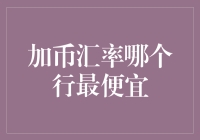 加币汇率哪个行最便宜